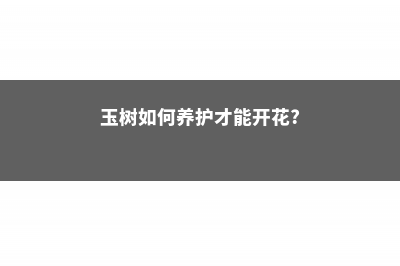 玉树如何养护才能开花?